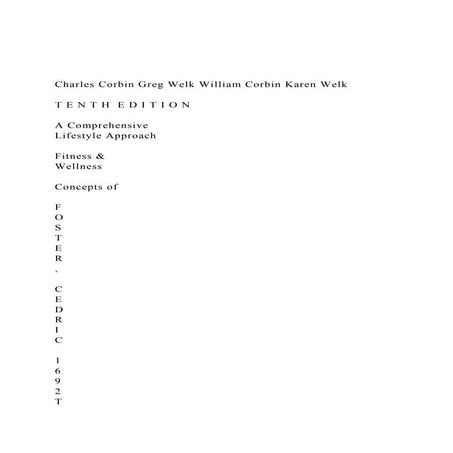 Charles Corbin Greg Welk William Corbin Karen Welk

TENTH EDITION

A Comprehensive
Lifestyle Approach

Fitness &
Wellness

Concepts of

F
O
S
T
E
R
,

C
E
D
R
I
C

1
6
9
2
T